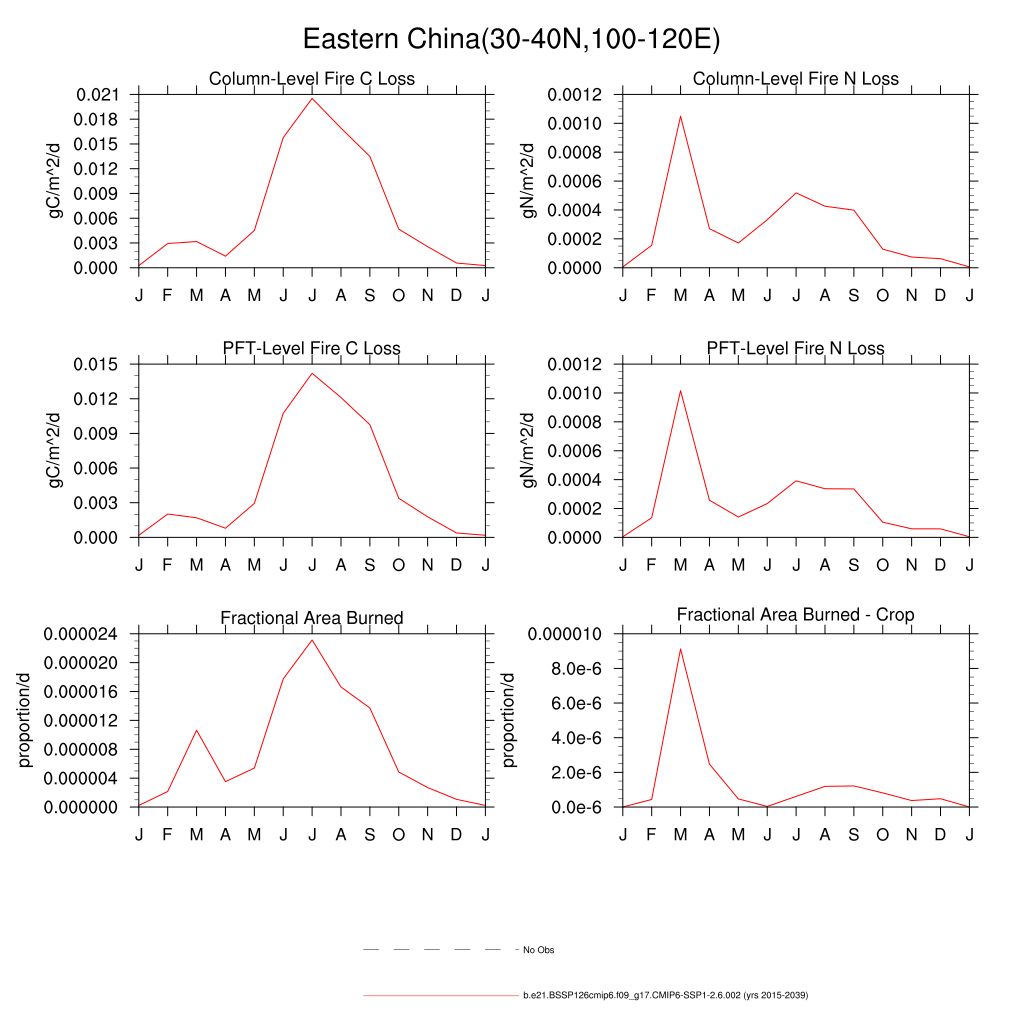 Eastern China(30-40N,100-120E)

Column-Level Fire C Loss
gC/m^2/d
0.021
0.018
0.015
0.012
0.009
0.006
0.003
0.000
J F M A M J J A S O N D J

Column-Level Fire N Loss
gN/m^2/d
0.0012
0.0010
0.0008
0.0006
0.0004
0.0002
0.0000
J F M A M J J A S O N D J

PFT-Level Fire C Loss
gC/m^2/d
0.015
0.012
0.009
0.006
0.003
0.000
J F M A M J J A S O N D J

PFT-Level Fire N Loss
gN/m^2/d
0.0012
0.0010
0.0008
0.0006
0.0004
0.0002
0.0000
J F M A M J J A S O N D J

Fractional Area Burned
proportion/d
0.000024
0.000020
0.000016
0.000012
0.000008
0.000004
0.000000
J F M A M J J A S O N D J

Fractional Area Burned - Crop
proportion/d
0.000010
8.0e-6
6.0e-6
4.0e-6
2.0e-6
0.0e-6
J F M A M J J A S O N D J

No Obs

b.e21.BSSP126cmip6.f09_g17.CMIP6-SSP1-2.6.002 (yrs 2015-2039)